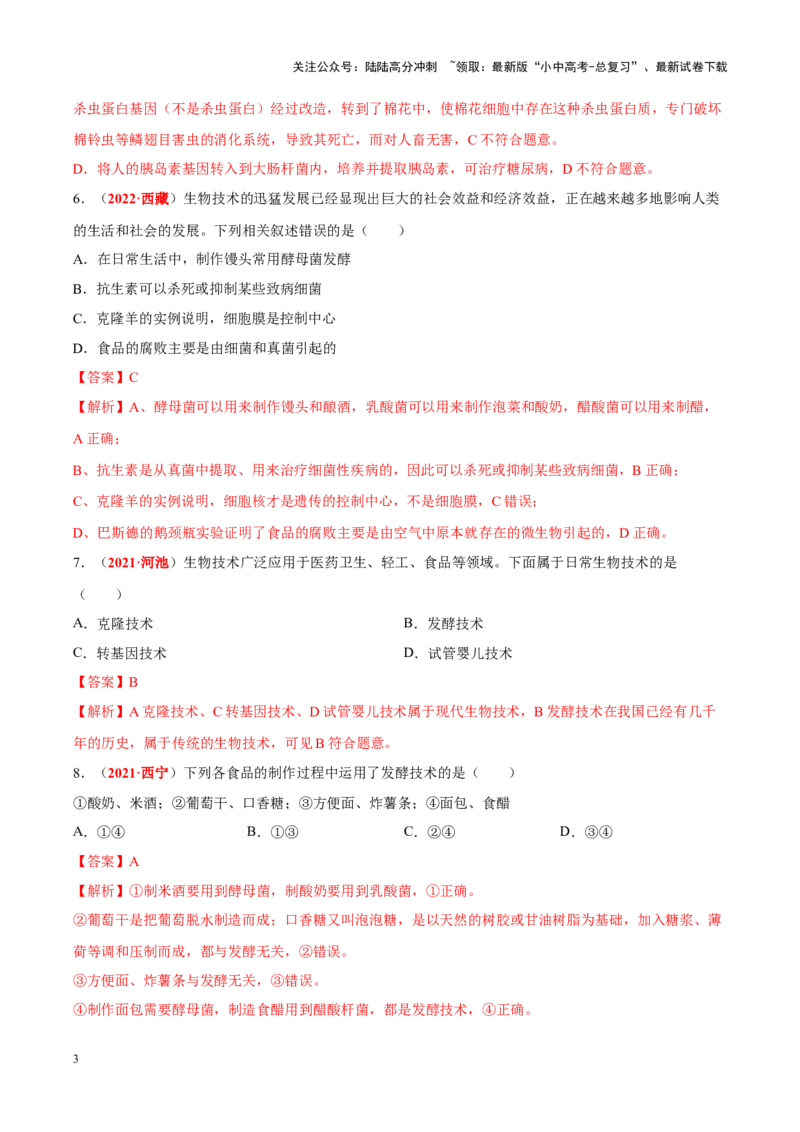 关注公众号：陆陆高分冲刺 ~领取：最新版“小中高考-总复习”、最新试卷下载

杀虫蛋白基因（不是杀虫蛋白）经过改造，转到了棉花中，使棉花细胞中存在这种杀虫蛋白质，专门破坏棉铃虫等鳞翅目害虫的消化系统，导致其死亡，而对人畜无害，C不符合题意。

D．将人的胰岛素基因转入到大肠杆菌内，培养并提取胰岛素，可治疗糖尿病，D不符合题意。

6．（2022·西藏）生物技术的迅猛发展已经显现出巨大的社会效益和经济效益，正在越来越多地影响人类的生活和社会的发展。下列相关叙述错误的是（　　）

A．在日常生活中，制作馒头常用酵母菌发酵

B．抗生素可以杀死或抑制某些致病细菌

C．克隆羊的实例说明，细胞膜是控制中心

D．食品的腐败主要是由细菌和真菌引起的

【答案】C

【解析】A、酵母菌可以用来制作馒头和酿酒，乳酸菌可以用来制作泡菜和酸奶，醋酸菌可以用来制醋，A正确；

B、抗生素是从真菌中提取、用来治疗细菌性疾病的，因此可以杀死或抑制某些致病细菌，B正确；

C、克隆羊的实例说明，细胞核才是遗传的控制中心，不是细胞膜，C错误；

D、巴斯德的鹅颈瓶实验证明了食品的腐败主要是由空气中原本就存在的微生物引起的，D正确。

7．（2021·河池）生物技术广泛应用于医药卫生、轻工、食品等领域。下面属于日常生物技术的是（　　）

A．克隆技术 B．发酵技术

C．转基因技术 D．试管婴儿技术

【答案】B

【解析】A克隆技术、C转基因技术、D试管婴儿技术属于现代生物技术，B发酵技术在我国已经有几千年的历史，属于传统的生物技术，可见B符合题意。

8．（2021·西宁）下列各食品的制作过程中运用了发酵技术的是（　　）

①酸奶、米酒；②葡萄干、口香糖；③方便面、炸薯条；④面包、食醋

A．①④ B．①③ C．②④ D．③④

【答案】A

【解析】①制米酒要用到酵母菌，制酸奶要用到乳酸菌，①正确。

②葡萄干是把葡萄脱水制造而成；口香糖又叫泡泡糖，是以天然的树胶或甘油树脂为基础，加入糖浆、薄荷等调和压制而成，都与发酵无关，②错误。

③方便面、炸薯条与发酵无关，③错误。

④制作面包需要酵母菌，制造食醋用到醋酸杆菌，都是发酵技术，④正确。

3